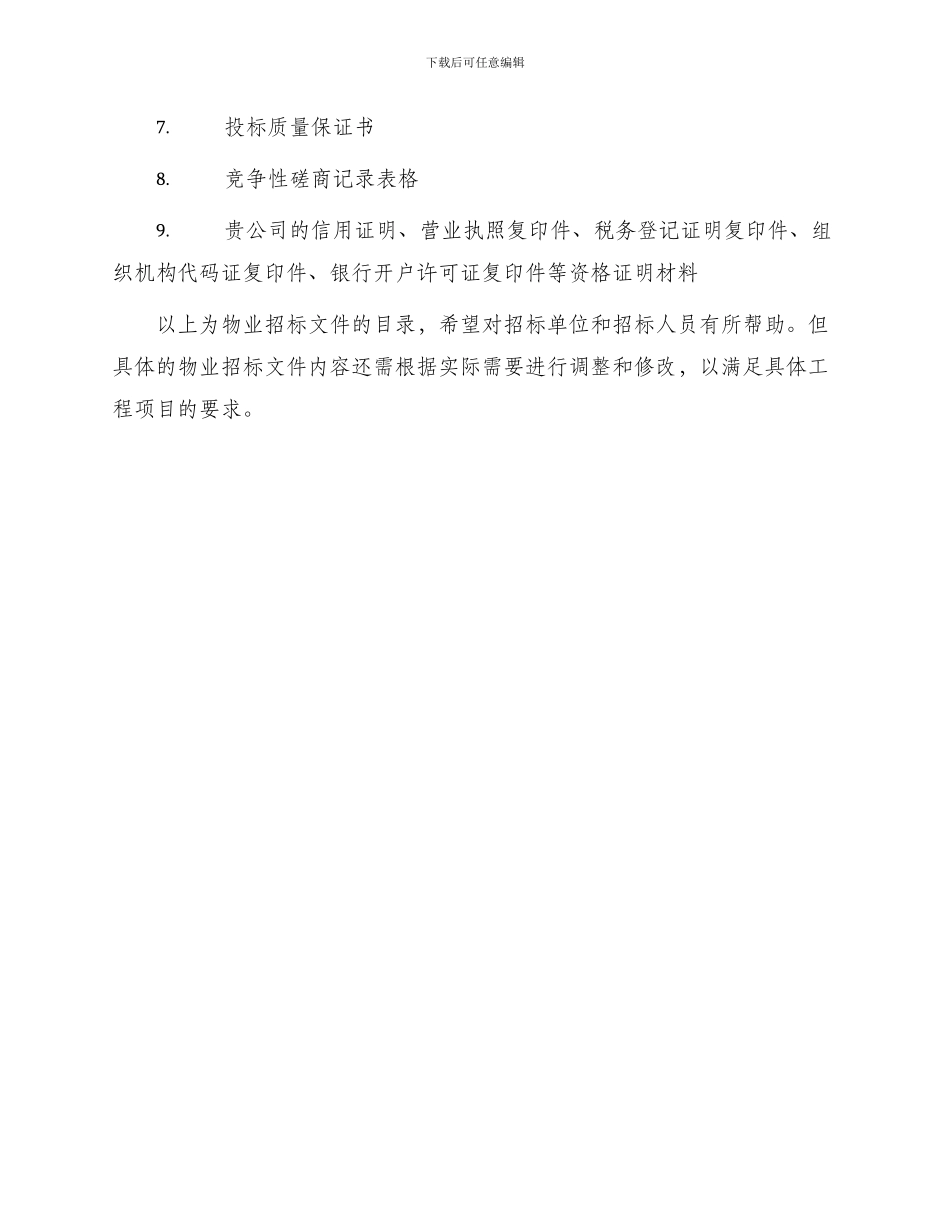 下载后可任意编辑

7. 投标质量保证书

8. 竞争性磋商记录表格

9. 贵公司的信用证明、营业执照复印件、税务登记证明复印件、组织机构代码证复印件、银行开户许可证复印件等资格证明材料

以上为物业招标文件的目录，希望对招标单位和招标人员有所帮助。但具体的物业招标文件内容还需根据实际需要进行调整和修改，以满足具体工程项目的要求。